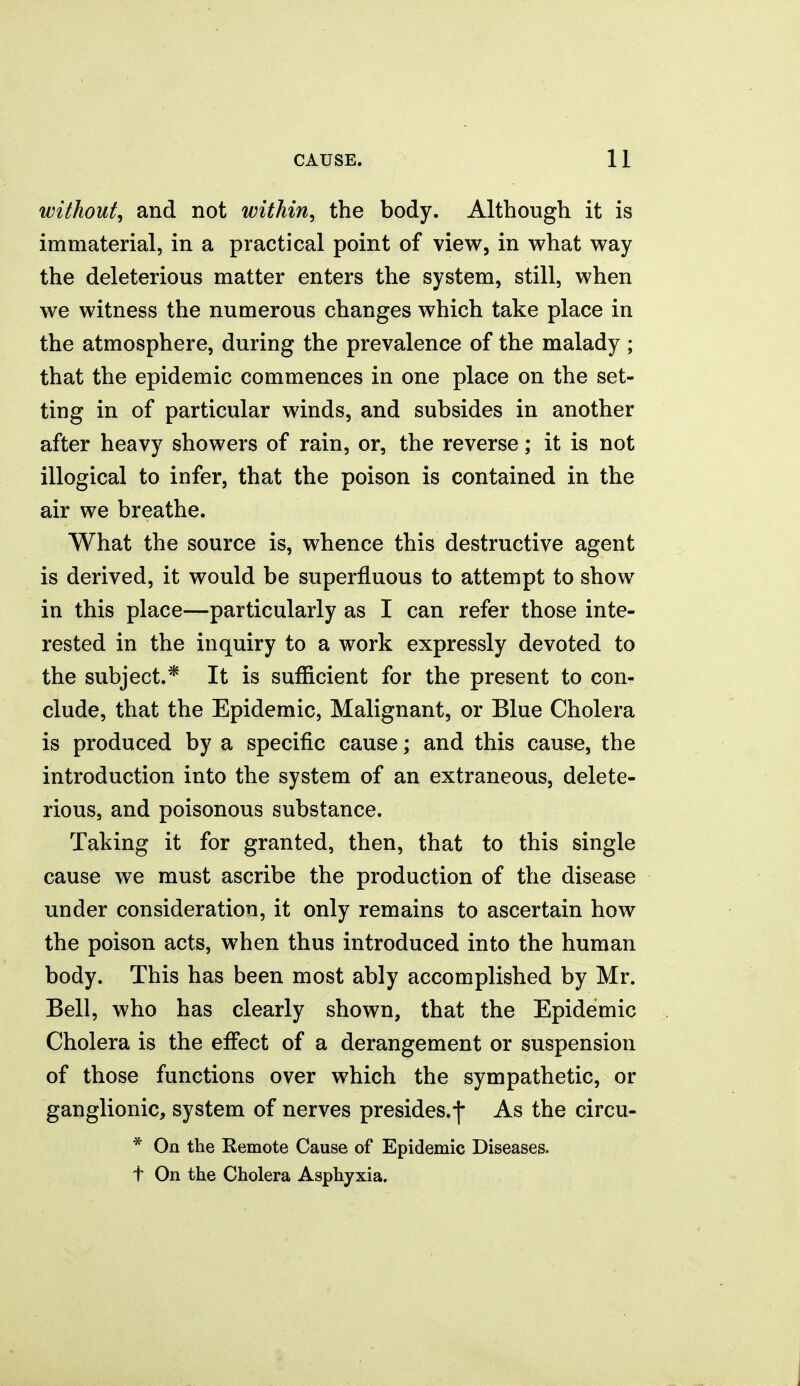 CAUSE. 11

without, and not within, the body. Although it is immaterial, in a practical point of view, in what way the deleterious matter enters the system, still, when we witness the numerous changes which take place in the atmosphere, during the prevalence of the malady; that the epidemic commences in one place on the setting in of particular winds, and subsides in another after heavy showers of rain, or, the reverse; it is not illogical to infer, that the poison is contained in the air we breathe.

What the source is, whence this destructive agent is derived, it would be superfluous to attempt to show in this place—particularly as I can refer those interested in the inquiry to a work expressly devoted to the subject.* It is sufficient for the present to conclude, that the Epidemic, Malignant, or Blue Cholera is produced by a specific cause; and this cause, the introduction into the system of an extraneous, deleterious, and poisonous substance.

Taking it for granted, then, that to this single cause we must ascribe the production of the disease under consideration, it only remains to ascertain how the poison acts, when thus introduced into the human body. This has been most ably accomplished by Mr. Bell, who has clearly shown, that the Epidemic Cholera is the effect of a derangement or suspension of those functions over which the sympathetic, or ganglionic, system of nerves presides.† As the circu-

* On the Remote Cause of Epidemic Diseases.
† On the Cholera Asphyxia.